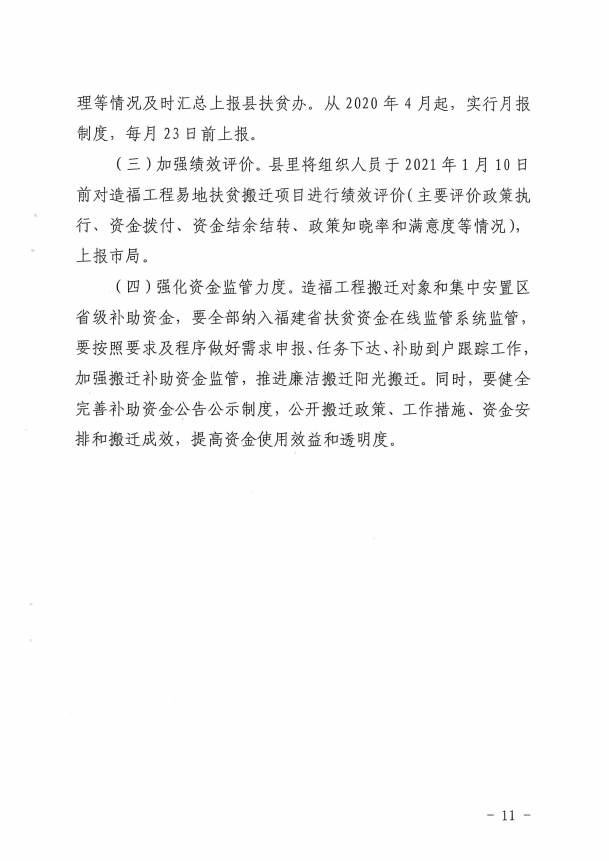 理等情况及时汇总上报县扶贫办。从 2020 年 4 月起，实行月报制度，每月 23 日前上报。

（三）加强绩效评价。县里将组织人员于 2021 年 1 月 10 日前对造福工程易地扶贫搬迁项目进行绩效评价（主要评价政策执行、资金拨付、资金结余结转、政策知晓率和满意度等情况），上报市局。

（四）强化资金监管力度。造福工程搬迁对象和集中安置区省级补助资金，要全部纳入福建省扶贫资金在线监管系统监管，要按照要求及程序做好需求申报、任务下达、补助到户跟踪工作，加强搬迁补助资金监管，推进廉洁搬迁阳光搬迁。同时，要健全完善补助资金公告公示制度，公开搬迁政策、工作措施、资金安排和搬迁成效，提高资金使用效益和透明度。

－ 11 －